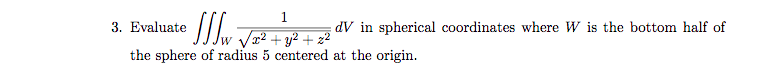 3. Evaluate $\iiint_W \frac{1}{\sqrt{x^2+y^2+z^2}}\,dV$ in spherical coordinates where $W$ is the bottom half of the sphere of radius 5 centered at the origin.